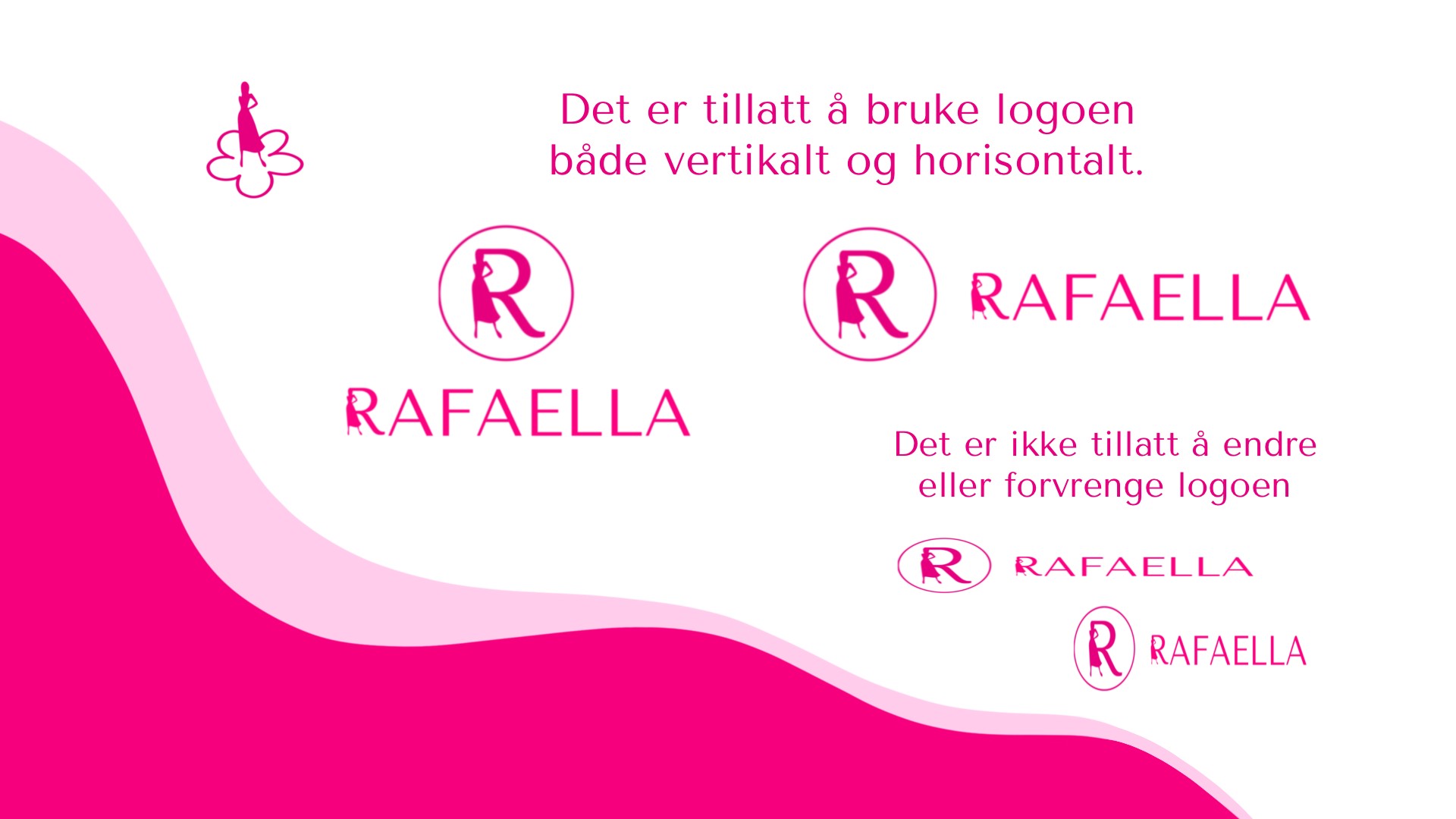 Det er tillatt å bruke logoen både vertikalt og horisontalt.

R

RAFAELLA

R

RAFAELLA

Det er ikke tillatt å endre eller forvrenge logoen

R

RAFAELLA

R

RAFAELLA